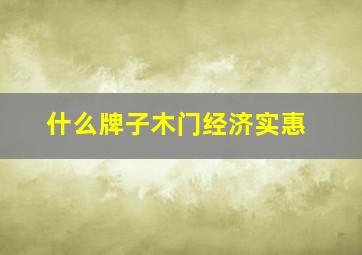 什么牌子木门经济实惠